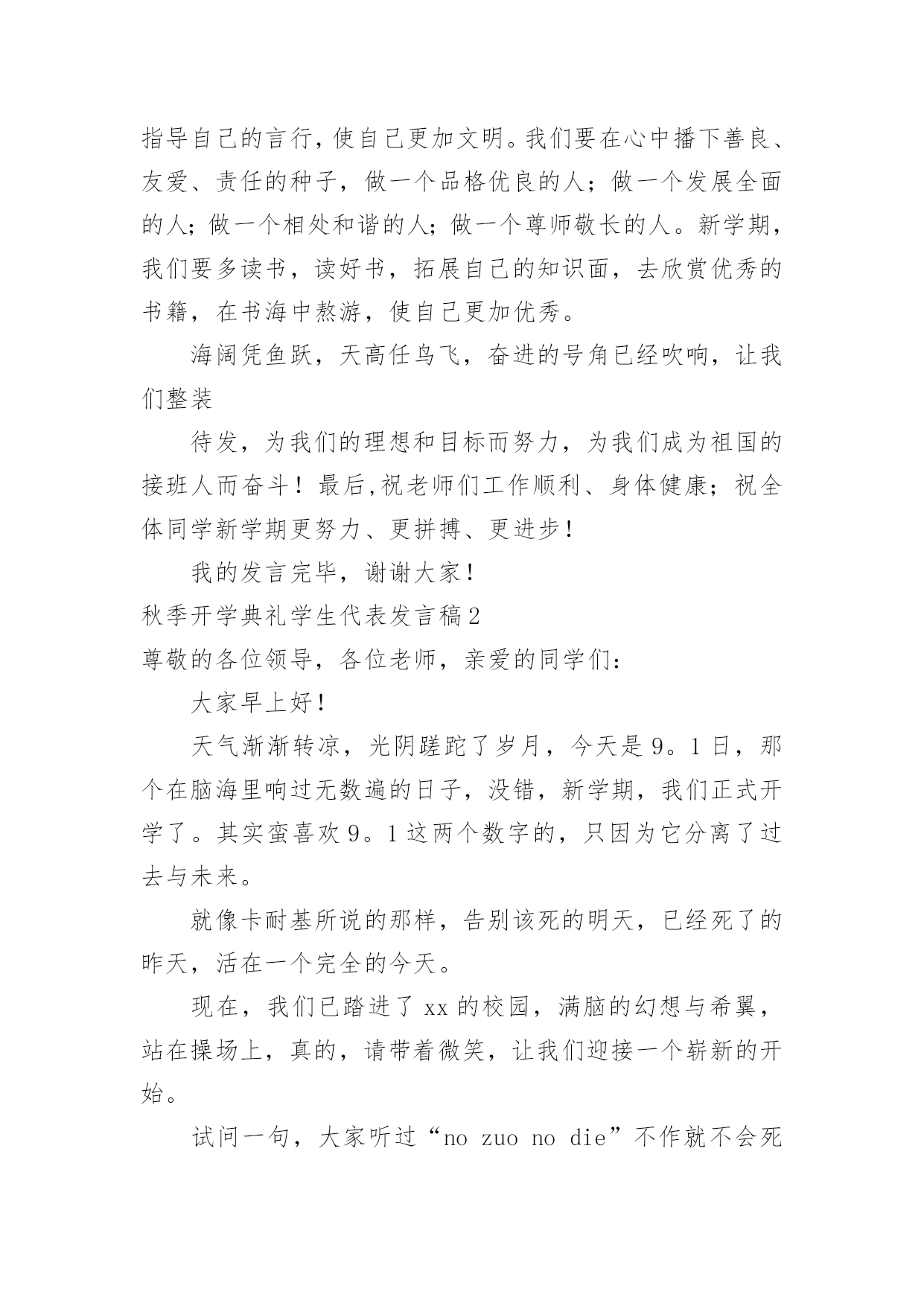 指导自己的言行，使自己更加文明。我们要在心中播下善良、友爱、责任的种子，做一个品格优良的人；做一个发展全面的人；做一个相处和谐的人；做一个尊师敬长的人。新学期，我们要多读书，读好书，拓展自己的知识面，去欣赏优秀的书籍，在书海中熬游，使自己更加优秀。

海阔凭鱼跃，天高任鸟飞，奋进的号角已经吹响，让我们整装

待发，为我们的理想和目标而努力，为我们成为祖国的接班人而奋斗！最后,祝老师们工作顺利、身体健康；祝全体同学新学期更努力、更拼搏、更进步！

我的发言完毕，谢谢大家！

秋季开学典礼学生代表发言稿2

尊敬的各位领导，各位老师，亲爱的同学们：

大家早上好！

天气渐渐转凉，光阴蹉跎了岁月，今天是9。1日，那个在脑海里响过无数遍的日子，没错，新学期，我们正式开学了。其实蛮喜欢9。1这两个数字的，只因为它分离了过去与未来。

就像卡耐基所说的那样，告别该死的明天，已经死了的昨天，活在一个完全的今天。

现在，我们已踏进了xx的校园，满脑的幻想与希翼，站在操场上，真的，请带着微笑，让我们迎接一个崭新的开始。

试问一句，大家听过“no zuo no die”不作就不会死